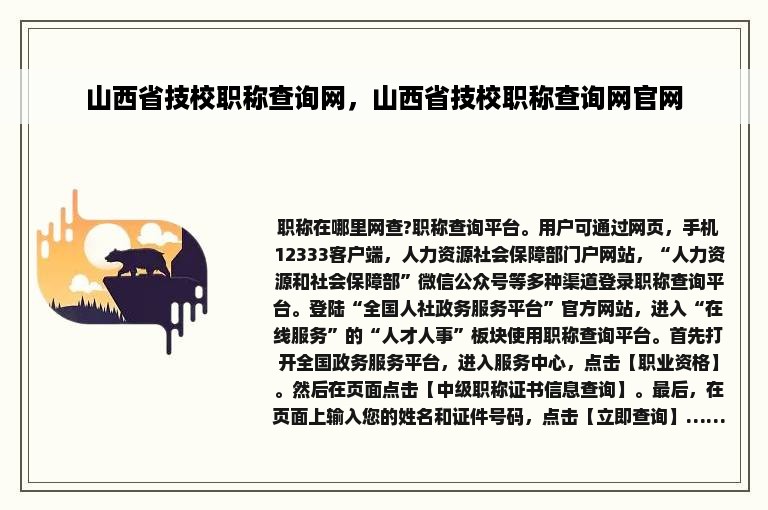 山西省技校职称查询网，山西省技校职称查询网官网

职称在哪里网查?职称查询平台。用户可通过网页，手机12333客户端，人力资源社会保障部门户网站，“人力资源和社会保障部”微信公众号等多种渠道登录职称查询平台。登陆“全国人社政务服务平台”官方网站，进入“在线服务”的“人才人事”板块使用职称查询平台。首先打开全国政务服务平台，进入服务中心，点击【职业资格】。然后在页面点击【中级职称证书信息查询】。最后，在页面上输入您的姓名和证件号码，点击【立即查询】……